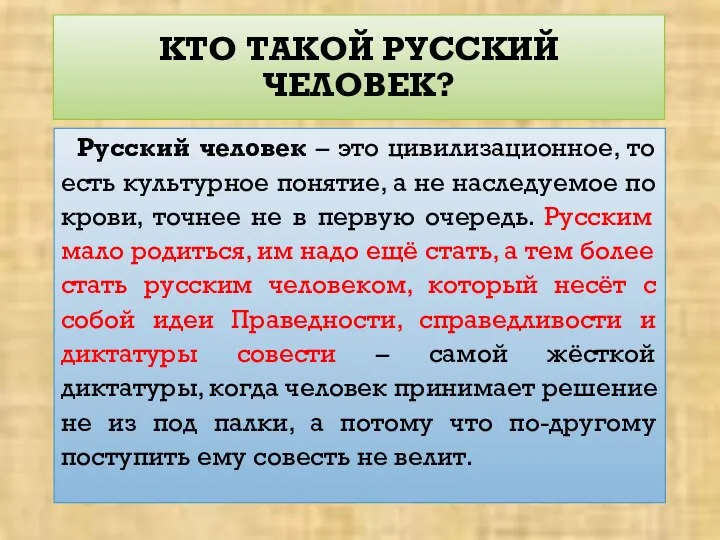 КТО ТАКОЙ РУССКИЙ ЧЕЛОВЕК?

Русский человек – это цивилизационное, то есть культурное понятие, а не наследуемое по крови, точнее не в первую очередь. Русским мало родиться, им надо ещё стать, а тем более стать русским человеком, который несёт с собой идеи Праведности, справедливости и диктатуры совести – самой жёсткой диктатуры, когда человек принимает решение не из под палки, а потому что по-другому поступить ему совесть не велит.